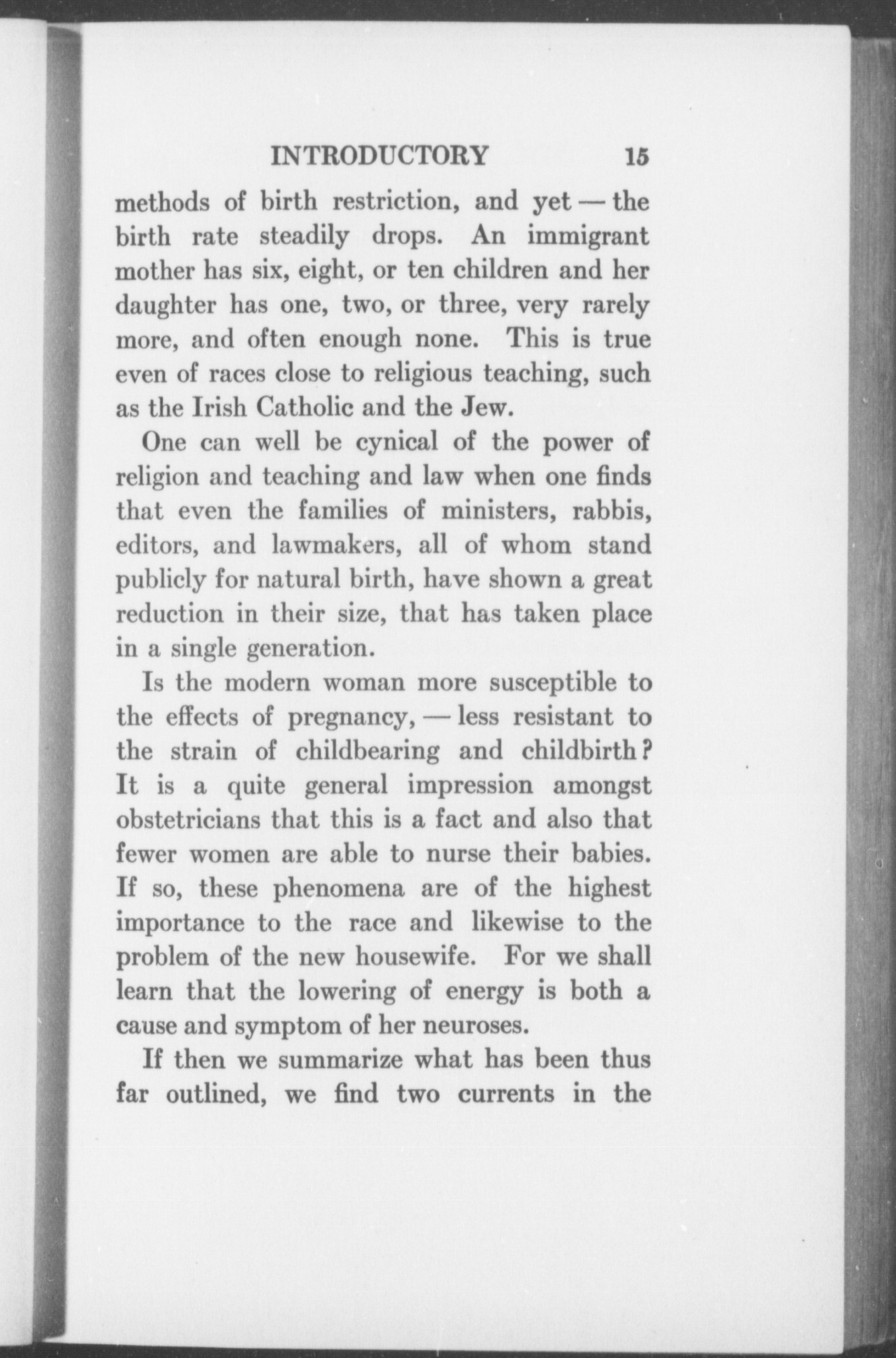 INTRODUCTORY 15

methods of birth restriction, and yet — the birth rate steadily drops. An immigrant mother has six, eight, or ten children and her daughter has one, two, or three, very rarely more, and often enough none. This is true even of races close to religious teaching, such as the Irish Catholic and the Jew.

One can well be cynical of the power of religion and teaching and law when one finds that even the families of ministers, rabbis, editors, and lawmakers, all of whom stand publicly for natural birth, have shown a great reduction in their size, that has taken place in a single generation.

Is the modern woman more susceptible to the effects of pregnancy, — less resistant to the strain of childbearing and childbirth? It is a quite general impression amongst obstetricians that this is a fact and also that fewer women are able to nurse their babies. If so, these phenomena are of the highest importance to the race and likewise to the problem of the new housewife. For we shall learn that the lowering of energy is both a cause and symptom of her neuroses.

If then we summarize what has been thus far outlined, we find two currents in the